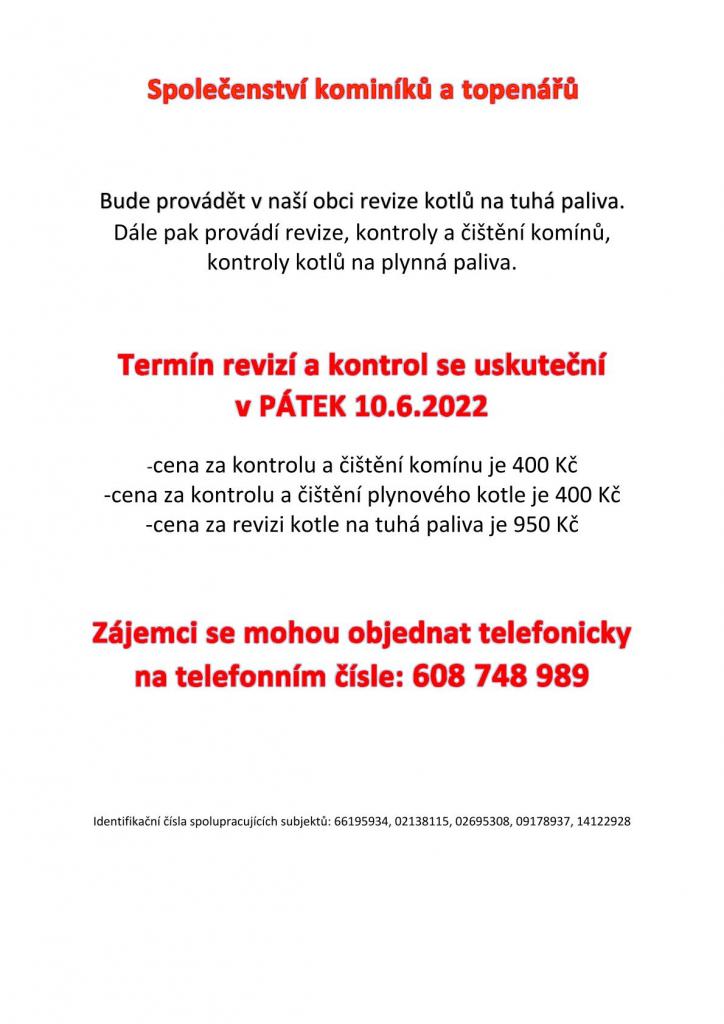 Společenství kominíků a topenářů

Bude provádět v naší obci revize kotlů na tuhá paliva. Dále pak provádí revize, kontroly a čištění komínů, kontroly kotlů na plynná paliva.

Termín revizí a kontrol se uskuteční v PÁTEK 10.6.2022

-cena za kontrolu a čištění komínu je 400 Kč
-cena za kontrolu a čištění plynového kotle je 400 Kč
-cena za revizi kotle na tuhá paliva je 950 Kč

Zájemci se mohou objednat telefonicky na telefonním čísle: 608 748 989

Identifikační čísla spolupracujících subjektů: 66195934, 02138115, 02695308, 09178937, 14122928